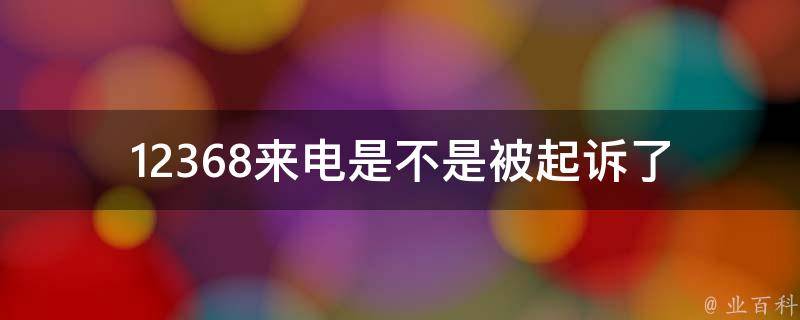 12368来电是不是被起诉了

@ 业百科